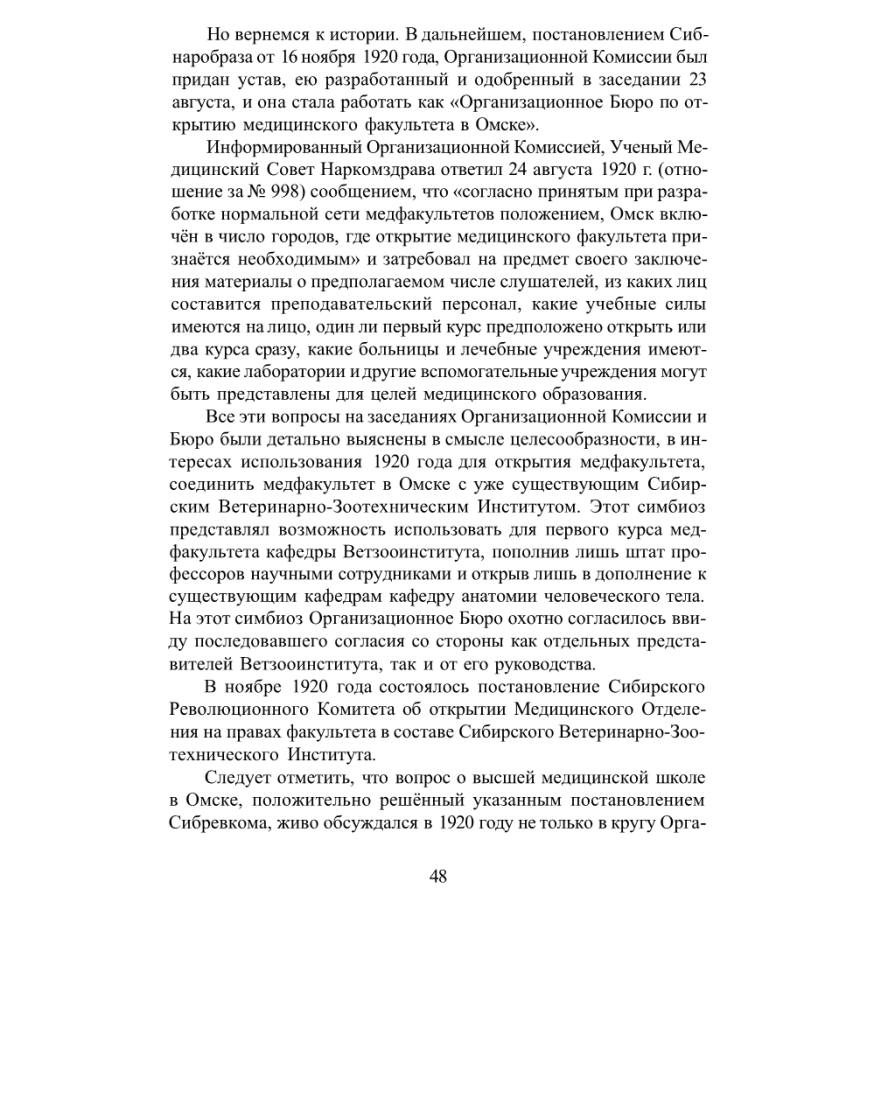 Но вернемся к истории. В дальнейшем, постановлением Сибнаробраза от 16 ноября 1920 года, Организационной Комиссии был придан устав, ею разработанный и одобренный в заседании 23 августа, и она стала работать как «Организационное Бюро по открытию медицинского факультета в Омске».

Информированный Организационной Комиссией, Ученый Медицинский Совет Наркомздрава ответил 24 августа 1920 г. (отношение за № 998) сообщением, что «согласно принятым при разработке нормальной сети медфакультетов положением, Омск включён в число городов, где открытие медицинского факультета признаётся необходимым» и затребовал на предмет своего заключения материалы о предполагаемом числе слушателей, из каких лиц составится преподавательский персонал, какие учебные силы имеются на лицо, один ли первый курс предположено открыть или два курса сразу, какие больницы и лечебные учреждения имеются, какие лаборатории и другие вспомогательные учреждения могут быть представлены для целей медицинского образования.

Все эти вопросы на заседаниях Организационной Комиссии и Бюро были детально выяснены в смысле целесообразности, в интересах использования 1920 года для открытия медфакультета, соединить медфакультет в Омске с уже существующим Сибирским Ветеринарно-Зоотехническим Институтом. Этот симбиоз представлял возможность использовать для первого курса медфакультета кафедры Ветзооинститута, пополнив лишь штат профессоров научными сотрудниками и открыв лишь в дополнение к существующим кафедрам кафедру анатомии человеческого тела. На этот симбиоз Организационное Бюро охотно согласилось ввиду последовавшего согласия со стороны как отдельных представителей Ветзооинститута, так и от его руководства.

В ноябре 1920 года состоялось постановление Сибирского Революционного Комитета об открытии Медицинского Отделения на правах факультета в составе Сибирского Ветеринарно-Зоотехнического Института.

Следует отметить, что вопрос о высшей медицинской школе в Омске, положительно решённый указанным постановлением Сибревкома, живо обсуждался в 1920 году не только в кругу Орга-

48